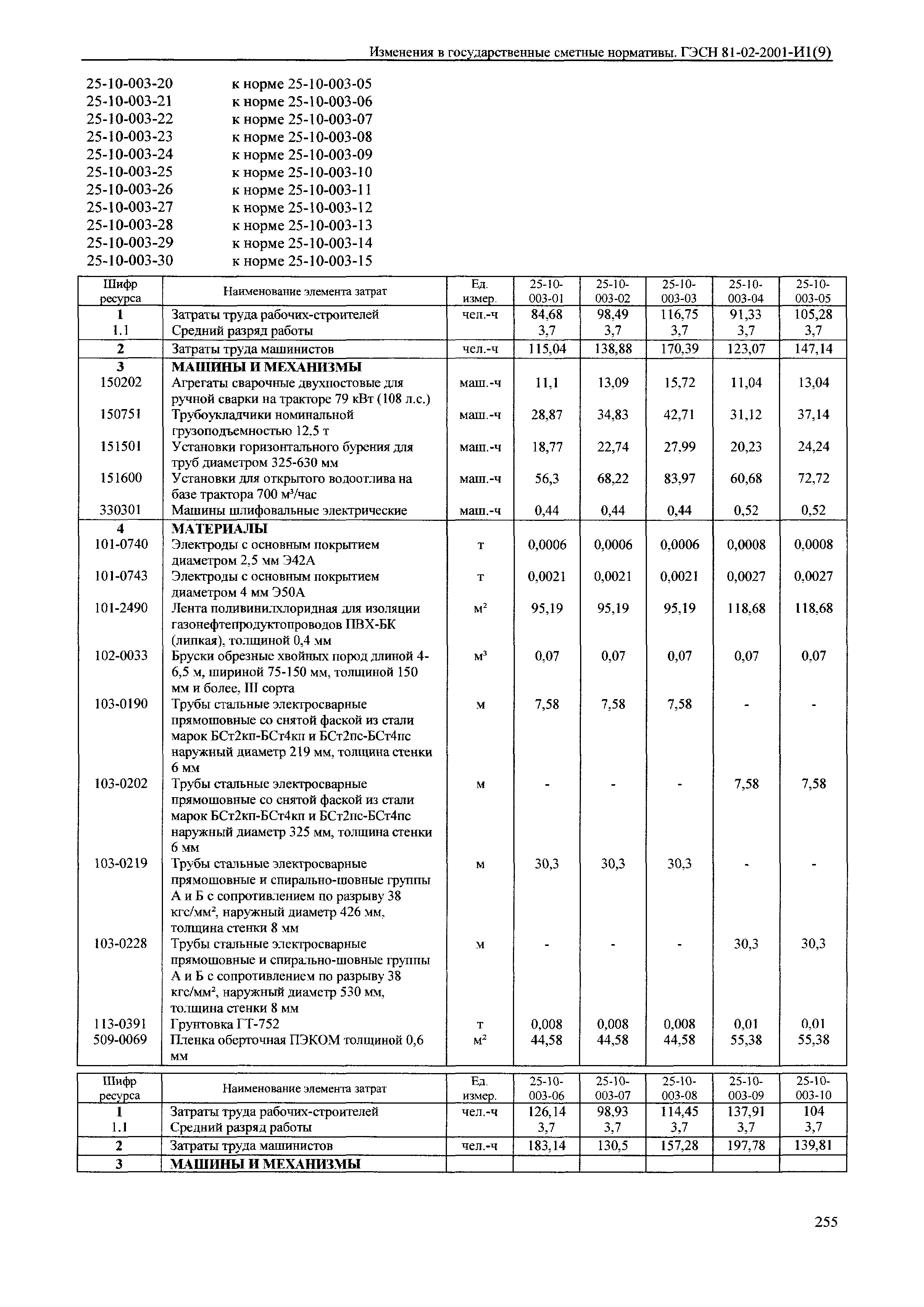 Изменения в государственные сметные нормативы. ГЭСН 81-02-2001-И1(9)

25-10-003-20 к норме 25-10-003-05
25-10-003-21 к норме 25-10-003-06
25-10-003-22 к норме 25-10-003-07
25-10-003-23 к норме 25-10-003-08
25-10-003-24 к норме 25-10-003-09
25-10-003-25 к норме 25-10-003-10
25-10-003-26 к норме 25-10-003-11
25-10-003-27 к норме 25-10-003-12
25-10-003-28 к норме 25-10-003-13
25-10-003-29 к норме 25-10-003-14
25-10-003-30 к норме 25-10-003-15

| Шифр ресурса | Наименование элемента затрат | Ед. измер. | 25-10-003-01 | 25-10-003-02 | 25-10-003-03 | 25-10-003-04 | 25-10-003-05 |
|---|---|---|---|---|---|---|---|
| 1 | Затраты труда рабочих-строителей | чел.-ч | 84,68 | 98,49 | 116,75 | 91,33 | 105,28 |
| 1.1 | Средний разряд работы | | 3,7 | 3,7 | 3,7 | 3,7 | 3,7 |
| 2 | Затраты труда машинистов | чел.-ч | 115,04 | 138,88 | 170,39 | 123,07 | 147,14 |
| 3 | МАШИНЫ И МЕХАНИЗМЫ | | | | | | |
| 150202 | Агрегаты сварочные двухпостовые для ручной сварки на тракторе 79 кВт (108 л.с.) | маш.-ч | 11,1 | 13,09 | 15,72 | 11,04 | 13,04 |
| 150751 | Трубоукладчики номинальной грузоподъемностью 12,5 т | маш.-ч | 28,87 | 34,83 | 42,71 | 31,12 | 37,14 |
| 151501 | Установки горизонтального бурения для труб диаметром 325-630 мм | маш.-ч | 18,77 | 22,74 | 27,99 | 20,23 | 24,24 |
| 151600 | Установки для открытого водоотлива на базе трактора 700 м³/час | маш.-ч | 56,3 | 68,22 | 83,97 | 60,68 | 72,72 |
| 330301 | Машины шлифовальные электрические | маш.-ч | 0,44 | 0,44 | 0,44 | 0,52 | 0,52 |
| 4 | МАТЕРИАЛЫ | | | | | | |
| 101-0740 | Электроды с основным покрытием диаметром 2,5 мм Э42А | т | 0,0006 | 0,0006 | 0,0006 | 0,0008 | 0,0008 |
| 101-0743 | Электроды с основным покрытием диаметром 4 мм Э50А | т | 0,0021 | 0,0021 | 0,0021 | 0,0027 | 0,0027 |
| 101-2490 | Лента поливинилхлоридная для изоляции газонефтепродуктопроводов ПВХ-БК (липкая), толщиной 0,4 мм | м² | 95,19 | 95,19 | 95,19 | 118,68 | 118,68 |
| 102-0033 | Бруски обрезные хвойных пород длиной 4-6,5 м, шириной 75-150 мм, толщиной 150 мм и более, III сорта | м³ | 0,07 | 0,07 | 0,07 | 0,07 | 0,07 |
| 103-0190 | Трубы стальные электросварные прямошовные со снятой фаской из стали марок БСт2кп-БСт4кп и БСт2пс-БСт4пс наружный диаметр 219 мм, толщина стенки 6 мм | м | 7,58 | 7,58 | 7,58 | - | - |
| 103-0202 | Трубы стальные электросварные прямошовные со снятой фаской из стали марок БСт2кп-БСт4кп и БСт2пс-БСт4пс наружный диаметр 325 мм, толщина стенки 6 мм | м | - | - | - | 7,58 | 7,58 |
| 103-0219 | Трубы стальные электросварные прямошовные и спирально-шовные группы А и Б с сопротивлением по разрыву 38 кгс/мм², наружный диаметр 426 мм, толщина стенки 8 мм | м | 30,3 | 30,3 | 30,3 | - | - |
| 103-0228 | Трубы стальные электросварные прямошовные и спирально-шовные группы А и Б с сопротивлением по разрыву 38 кгс/мм², наружный диаметр 530 мм, толщина стенки 8 мм | м | - | - | - | 30,3 | 30,3 |
| 113-0391 | Грунтовка ГТ-752 | т | 0,008 | 0,008 | 0,008 | 0,01 | 0,01 |
| 509-0069 | Пленка оберточная ПЭКОМ толщиной 0,6 мм | м² | 44,58 | 44,58 | 44,58 | 55,38 | 55,38 |

| Шифр ресурса | Наименование элемента затрат | Ед. измер. | 25-10-003-06 | 25-10-003-07 | 25-10-003-08 | 25-10-003-09 | 25-10-003-10 |
|---|---|---|---|---|---|---|---|
| 1 | Затраты труда рабочих-строителей | чел.-ч | 126,14 | 98,93 | 114,45 | 137,91 | 104 |
| 1.1 | Средний разряд работы | | 3,7 | 3,7 | 3,7 | 3,7 | 3,7 |
| 2 | Затраты труда машинистов | чел.-ч | 183,14 | 130,5 | 157,28 | 197,78 | 139,81 |
| 3 | МАШИНЫ И МЕХАНИЗМЫ | | | | | | |

255